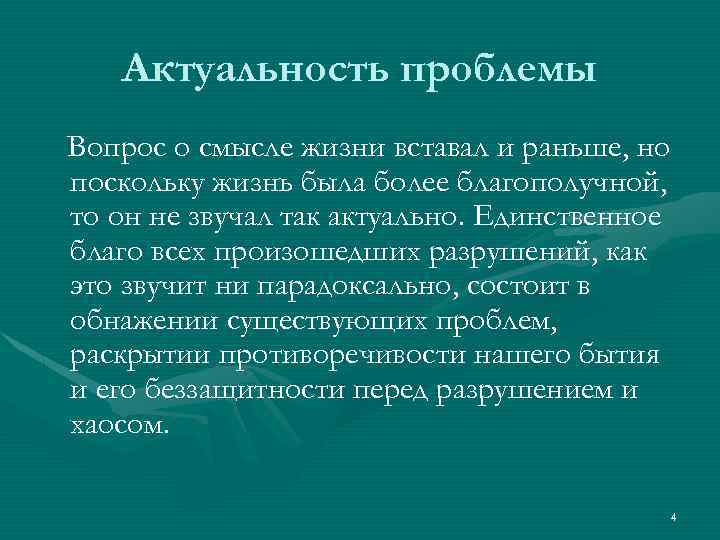 Актуальность проблемы

Вопрос о смысле жизни вставал и раньше, но поскольку жизнь была более благополучной, то он не звучал так актуально. Единственное благо всех произошедших разрушений, как это звучит ни парадоксально, состоит в обнажении существующих проблем, раскрытии противоречивости нашего бытия и его беззащитности перед разрушением и хаосом.

4